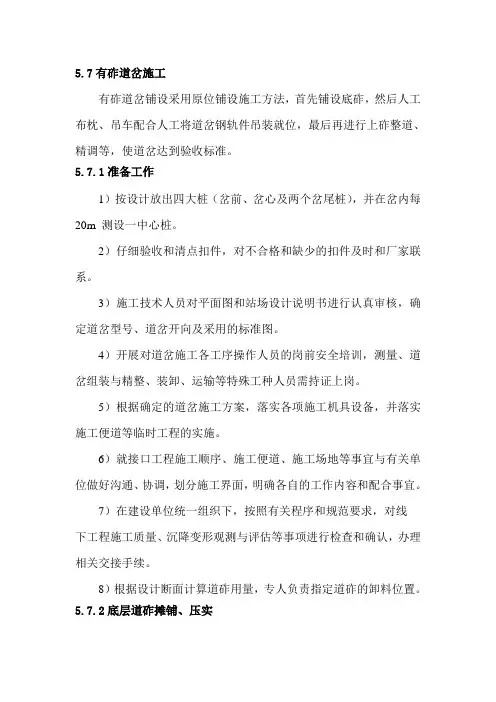 5.7 有砟道岔施工

有砟道岔铺设采用原位铺设施工方法，首先铺设底砟，然后人工布枕、吊车配合人工将道岔钢轨件吊装就位，最后再进行上砟整道、精调等，使道岔达到验收标准。

5.7.1 准备工作

1）按设计放出四大桩（岔前、岔心及两个岔尾桩），并在岔内每 20m 测设一中心桩。

2）仔细验收和清点扣件，对不合格和缺少的扣件及时和厂家联系。

3）施工技术人员对平面图和站场设计说明书进行认真审核，确定道岔型号、道岔开向及采用的标准图。

4）开展对道岔施工各工序操作人员的岗前安全培训，测量、道岔组装与精整、装卸、运输等特殊工种人员需持证上岗。

5）根据确定的道岔施工方案，落实各项施工机具设备，并落实施工便道等临时工程的实施。

6）就接口工程施工顺序、施工便道、施工场地等事宜与有关单位做好沟通、协调，划分施工界面，明确各自的工作内容和配合事宜。

7）在建设单位统一组织下，按照有关程序和规范要求，对线下工程施工质量、沉降变形观测与评估等事项进行检查和确认，办理相关交接手续。

8）根据设计断面计算道砟用量，专人负责指定道砟的卸料位置。

5.7.2 底层道砟摊铺、压实